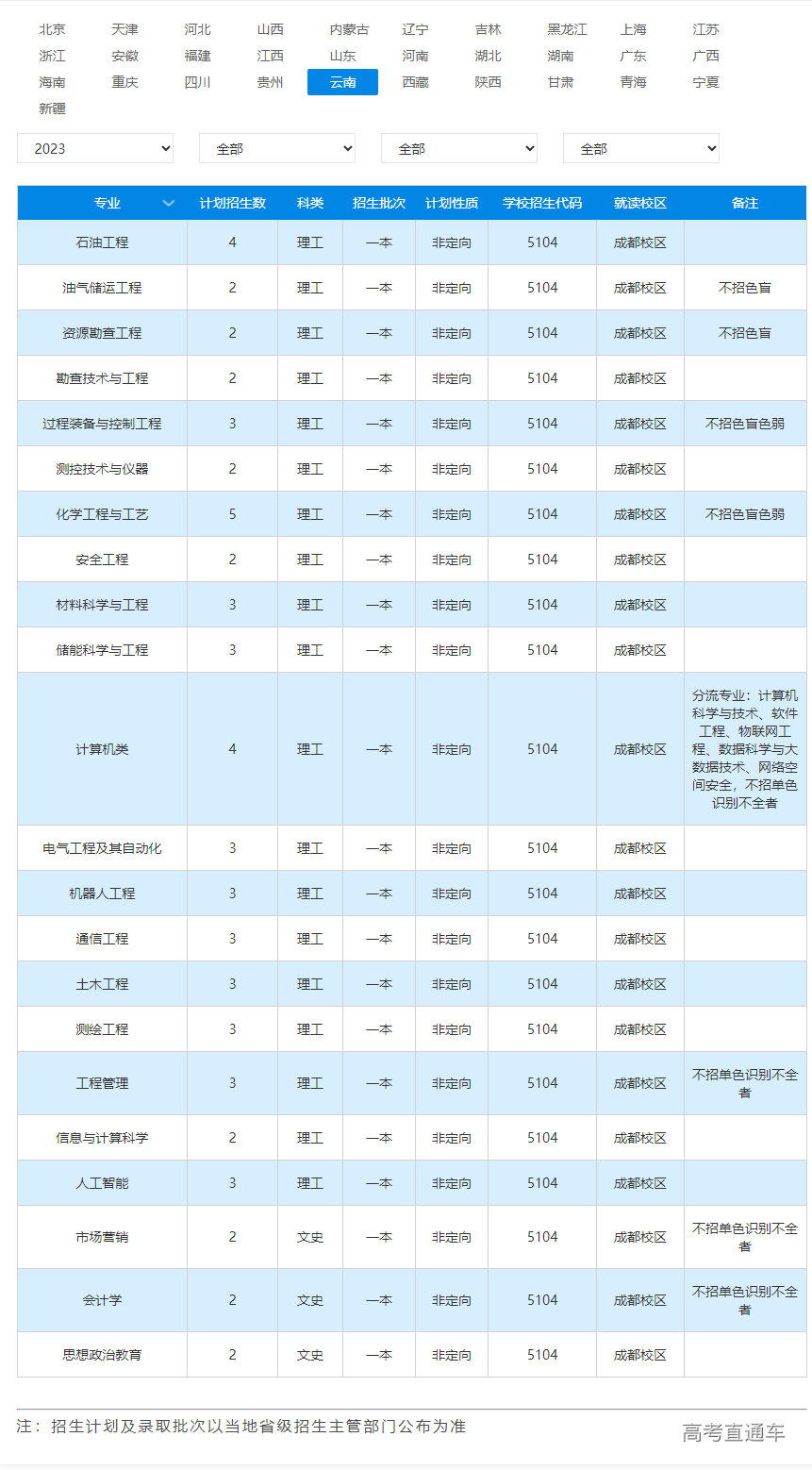 北京 天津 河北 山西 内蒙古 辽宁 吉林 黑龙江 上海 江苏
浙江 安徽 福建 江西 山东 河南 湖北 湖南 广东 广西
海南 重庆 四川 贵州 云南 西藏 陕西 甘肃 青海 宁夏
新疆

2023 全部 全部 全部

| 专业 | 计划招生数 | 科类 | 招生批次 | 计划性质 | 学校招生代码 | 就读校区 | 备注 |
|---|---|---|---|---|---|---|---|
| 石油工程 | 4 | 理工 | 一本 | 非定向 | 5104 | 成都校区 | |
| 油气储运工程 | 2 | 理工 | 一本 | 非定向 | 5104 | 成都校区 | 不招色盲 |
| 资源勘查工程 | 2 | 理工 | 一本 | 非定向 | 5104 | 成都校区 | 不招色盲 |
| 勘查技术与工程 | 2 | 理工 | 一本 | 非定向 | 5104 | 成都校区 | |
| 过程装备与控制工程 | 3 | 理工 | 一本 | 非定向 | 5104 | 成都校区 | 不招色盲色弱 |
| 测控技术与仪器 | 2 | 理工 | 一本 | 非定向 | 5104 | 成都校区 | |
| 化学工程与工艺 | 5 | 理工 | 一本 | 非定向 | 5104 | 成都校区 | 不招色盲色弱 |
| 安全工程 | 2 | 理工 | 一本 | 非定向 | 5104 | 成都校区 | |
| 材料科学与工程 | 3 | 理工 | 一本 | 非定向 | 5104 | 成都校区 | |
| 储能科学与工程 | 3 | 理工 | 一本 | 非定向 | 5104 | 成都校区 | |
| 计算机类 | 4 | 理工 | 一本 | 非定向 | 5104 | 成都校区 | 分流专业：计算机科学与技术、软件工程、物联网工程、数据科学与大数据技术、网络空间安全，不招单色识别不全者 |
| 电气工程及其自动化 | 3 | 理工 | 一本 | 非定向 | 5104 | 成都校区 | |
| 机器人工程 | 3 | 理工 | 一本 | 非定向 | 5104 | 成都校区 | |
| 通信工程 | 3 | 理工 | 一本 | 非定向 | 5104 | 成都校区 | |
| 土木工程 | 3 | 理工 | 一本 | 非定向 | 5104 | 成都校区 | |
| 测绘工程 | 3 | 理工 | 一本 | 非定向 | 5104 | 成都校区 | |
| 工程管理 | 3 | 理工 | 一本 | 非定向 | 5104 | 成都校区 | 不招单色识别不全者 |
| 信息与计算科学 | 2 | 理工 | 一本 | 非定向 | 5104 | 成都校区 | |
| 人工智能 | 3 | 理工 | 一本 | 非定向 | 5104 | 成都校区 | |
| 市场营销 | 2 | 文史 | 一本 | 非定向 | 5104 | 成都校区 | 不招单色识别不全者 |
| 会计学 | 2 | 文史 | 一本 | 非定向 | 5104 | 成都校区 | 不招单色识别不全者 |
| 思想政治教育 | 2 | 文史 | 一本 | 非定向 | 5104 | 成都校区 | |

注：招生计划及录取批次以当地省级招生主管部门公布为准

高考直通车